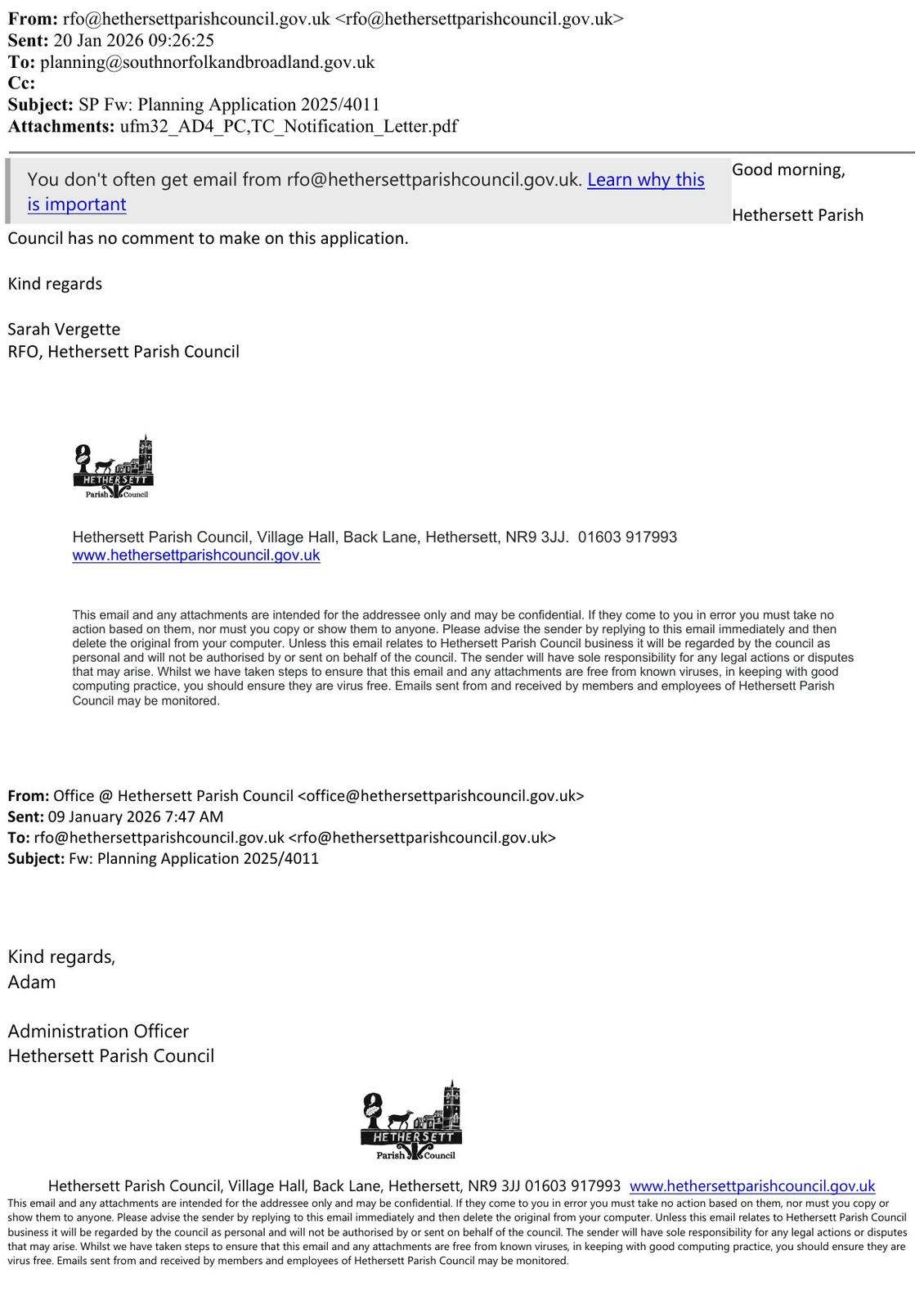 **From:** rfo@hethersettparishcouncil.gov.uk <rfo@hethersettparishcouncil.gov.uk>
**Sent:** 20 Jan 2026 09:26:25
**To:** planning@southnorfolkandbroadland.gov.uk
**Cc:**
**Subject:** SP Fw: Planning Application 2025/4011
**Attachments:** ufm32_AD4_PC,TC_Notification_Letter.pdf

You don't often get email from rfo@hethersettparishcouncil.gov.uk. Learn why this is important

Good morning,

Hethersett Parish Council has no comment to make on this application.

Kind regards

Sarah Vergette
RFO, Hethersett Parish Council

HETHERSETT
Parish Council

Hethersett Parish Council, Village Hall, Back Lane, Hethersett, NR9 3JJ. 01603 917993
www.hethersettparishcouncil.gov.uk

This email and any attachments are intended for the addressee only and may be confidential. If they come to you in error you must take no action based on them, nor must you copy or show them to anyone. Please advise the sender by replying to this email immediately and then delete the original from your computer. Unless this email relates to Hethersett Parish Council business it will be regarded by the council as personal and will not be authorised by or sent on behalf of the council. The sender will have sole responsibility for any legal actions or disputes that may arise. Whilst we have taken steps to ensure that this email and any attachments are free from known viruses, in keeping with good computing practice, you should ensure they are virus free. Emails sent from and received by members and employees of Hethersett Parish Council may be monitored.

**From:** Office @ Hethersett Parish Council <office@hethersettparishcouncil.gov.uk>
**Sent:** 09 January 2026 7:47 AM
**To:** rfo@hethersettparishcouncil.gov.uk <rfo@hethersettparishcouncil.gov.uk>
**Subject:** Fw: Planning Application 2025/4011

Kind regards,
Adam

Administration Officer
Hethersett Parish Council

HETHERSETT
Parish Council

Hethersett Parish Council, Village Hall, Back Lane, Hethersett, NR9 3JJ 01603 917993 www.hethersettparishcouncil.gov.uk
This email and any attachments are intended for the addressee only and may be confidential. If they come to you in error you must take no action based on them, nor must you copy or show them to anyone. Please advise the sender by replying to this email immediately and then delete the original from your computer. Unless this email relates to Hethersett Parish Council business it will be regarded by the council as personal and will not be authorised by or sent on behalf of the council. The sender will have sole responsibility for any legal actions or disputes that may arise. Whilst we have taken steps to ensure that this email and any attachments are free from known viruses, in keeping with good computing practice, you should ensure they are virus free. Emails sent from and received by members and employees of Hethersett Parish Council may be monitored.